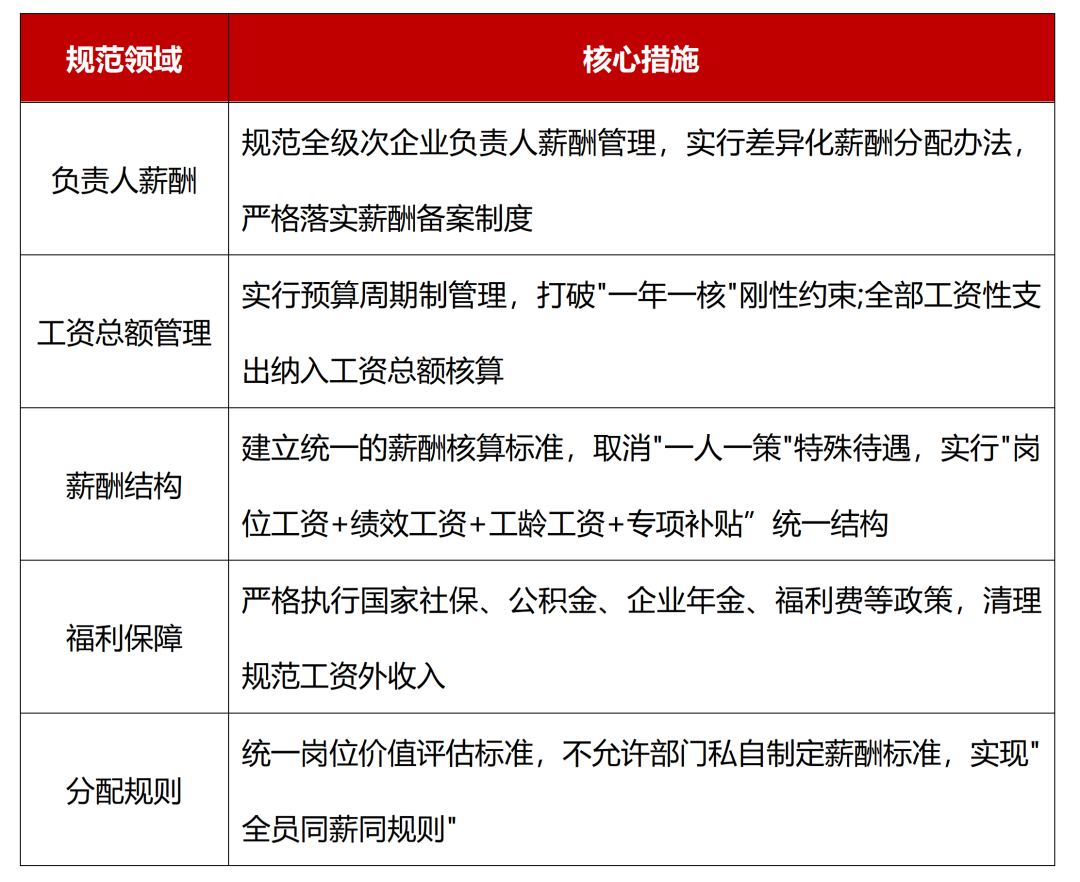 | 规范领域 | 核心措施 |
|---|---|
| 负责人薪酬 | 规范全级次企业负责人薪酬管理，实行差异化薪酬分配办法，严格落实薪酬备案制度 |
| 工资总额管理 | 实行预算周期制管理，打破"一年一核"刚性约束;全部工资性支出纳入工资总额核算 |
| 薪酬结构 | 建立统一的薪酬核算标准，取消"一人一策"特殊待遇，实行"岗位工资+绩效工资+工龄工资+专项补贴”统一结构 |
| 福利保障 | 严格执行国家社保、公积金、企业年金、福利费等政策，清理规范工资外收入 |
| 分配规则 | 统一岗位价值评估标准，不允许部门私自制定薪酬标准，实现"全员同薪同规则" |